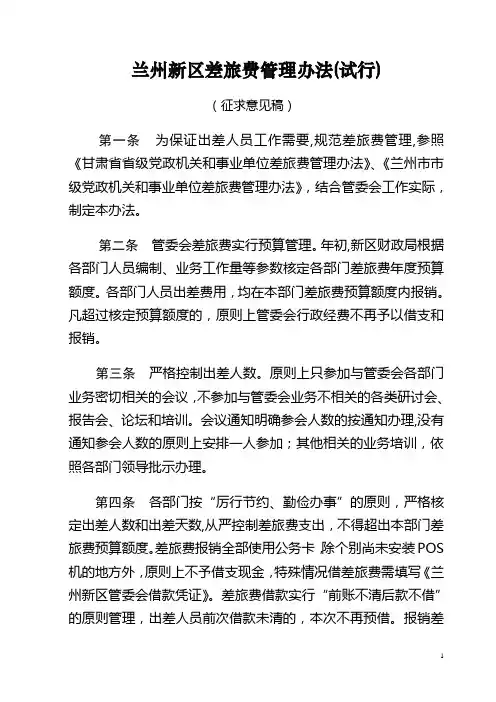 兰州新区差旅费管理办法(试行)

（征求意见稿）

第一条　为保证出差人员工作需要,规范差旅费管理,参照《甘肃省省级党政机关和事业单位差旅费管理办法》、《兰州市市级党政机关和事业单位差旅费管理办法》，结合管委会工作实际，制定本办法。

第二条　管委会差旅费实行预算管理。年初,新区财政局根据各部门人员编制、业务工作量等参数核定各部门差旅费年度预算额度。各部门人员出差费用，均在本部门差旅费预算额度内报销。凡超过核定预算额度的，原则上管委会行政经费不再予以借支和报销。

第三条　严格控制出差人数。原则上只参加与管委会各部门业务密切相关的会议，不参加与管委会业务不相关的各类研讨会、报告会、论坛和培训。会议通知明确参会人数的按通知办理,没有通知参会人数的原则上安排一人参加；其他相关的业务培训，依照各部门领导批示办理。

第四条　各部门按“厉行节约、勤俭办事”的原则，严格核定出差人数和出差天数,从严控制差旅费支出，不得超出本部门差旅费预算额度。差旅费报销全部使用公务卡 除个别尚未安装POS机的地方外，原则上不予借支现金，特殊情况借差旅费需填写《兰州新区管委会借款凭证》。差旅费借款实行“前账不清后款不借”的原则管理，出差人员前次借款未清的，本次不再预借。报销差

1